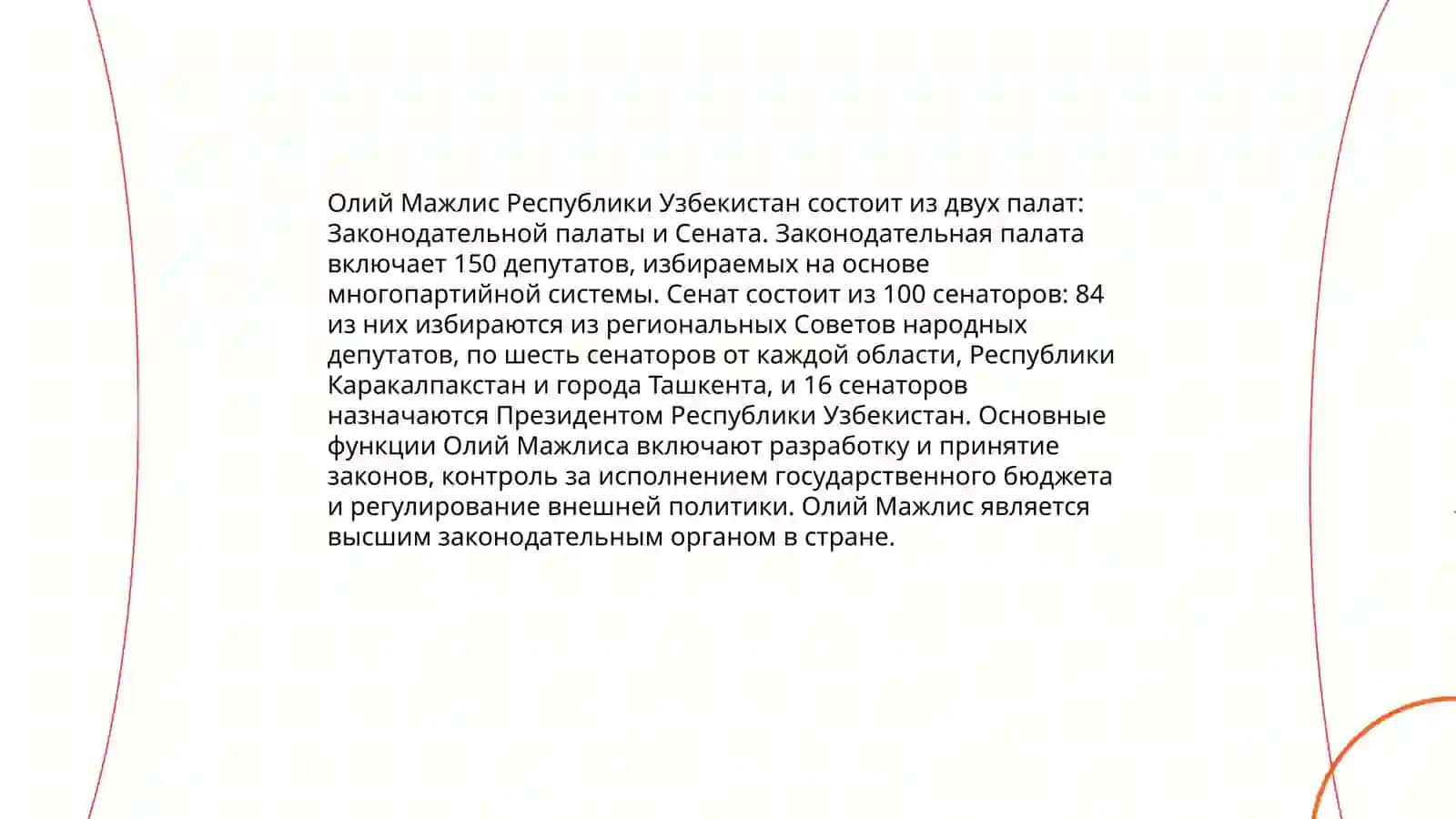 Олий Мажлис Республики Узбекистан состоит из двух палат: Законодательной палаты и Сената. Законодательная палата включает 150 депутатов, избираемых на основе многопартийной системы. Сенат состоит из 100 сенаторов: 84 из них избираются из региональных Советов народных депутатов, по шесть сенаторов от каждой области, Республики Каракалпакстан и города Ташкента, и 16 сенаторов назначаются Президентом Республики Узбекистан. Основные функции Олий Мажлиса включают разработку и принятие законов, контроль за исполнением государственного бюджета и регулирование внешней политики. Олий Мажлис является высшим законодательным органом в стране.